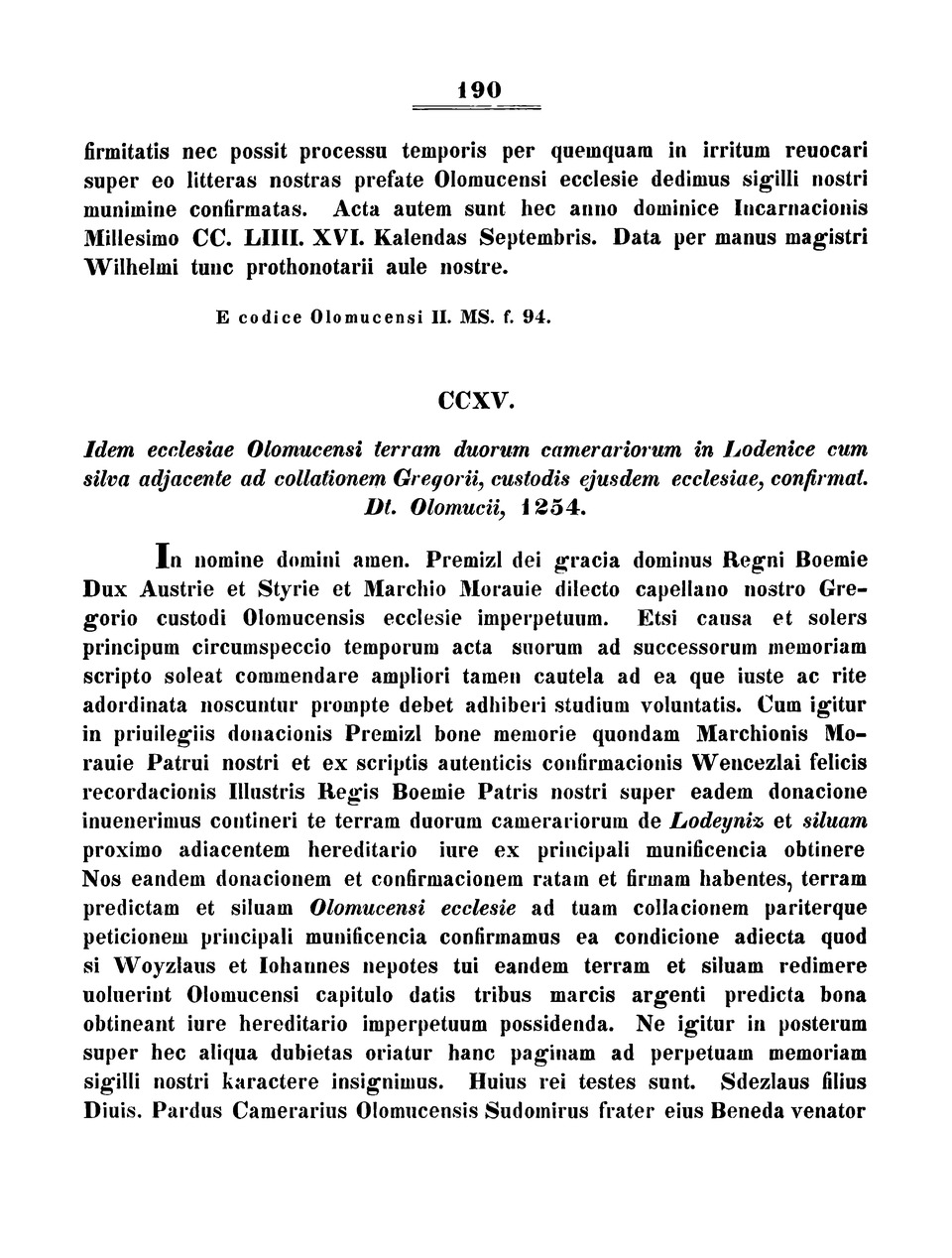 190

firmitatis nec possit processu temporis per quemquam in irritum reuocari super eo litteras nostras prefate Olomucensi ecclesie dedimus sigilli nostri munimine confirmatas. Acta autem sunt hec anno dominice Incarnacionis Millesimo CC. LIIII. XVI. Kalendas Septembris. Data per manus magistri Wilhelmi tunc prothonotarii aule nostre.

E codice Olomucensi II. MS. f. 94.

CCXV.

Idem ecclesiae Olomucensi terram duorum camerariorum in Lodenice cum silva adjacente ad collationem Gregorii, custodis ejusdem ecclesiae, confirmat. Dt. Olomucii, 1254.

In nomine domini amen. Premizl dei gracia dominus Regni Boemie Dux Austrie et Styrie et Marchio Morauie dilecto capellano nostro Gregorio custodi Olomucensis ecclesie imperpetuum. Etsi causa et solers principum circumspeccio temporum acta suorum ad successorum memoriam scripto soleat commendare ampliori tamen cautela ad ea que iuste ac rite adordinata noscuntur prompte debet adhiberi studium voluntatis. Cum igitur in priuilegiis donacionis Premizl bone memorie quondam Marchionis Morauie Patrui nostri et ex scriptis autenticis confirmacionis Wencezlai felicis recordacionis Illustris Regis Boemie Patris nostri super eadem donacione inuenerimus contineri te terram duorum camerariorum de Lodeyniz et siluam proximo adiacentem hereditario iure ex principali munificencia obtinere Nos eandem donacionem et confirmacionem ratam et firmam habentes, terram predictam et siluam Olomucensi ecclesie ad tuam collacionem pariterque peticionem principali munificencia confirmamus ea condicione adiecta quod si Woyzlaus et Iohannes nepotes tui eandem terram et siluam redimere uoluerint Olomucensi capitulo datis tribus marcis argenti predicta bona obtineant iure hereditario imperpetuum possidenda. Ne igitur in posterum super hec aliqua dubietas oriatur hanc paginam ad perpetuam memoriam sigilli nostri karactere insignimus. Huius rei testes sunt. Sdezlaus filius Diuis. Pardus Camerarius Olomucensis Sudomirus frater eius Beneda venator